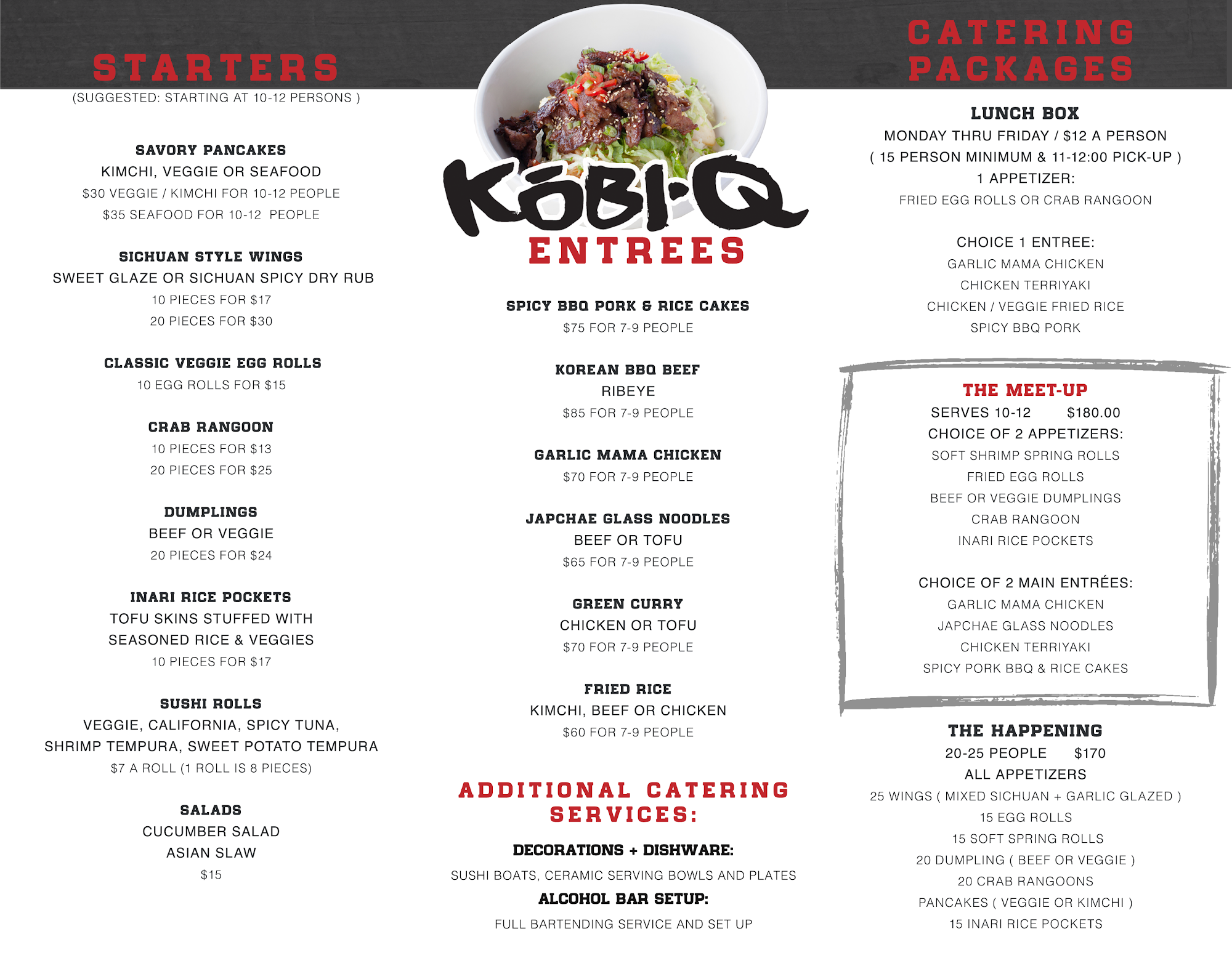 STARTERS
(SUGGESTED: STARTING AT 10-12 PERSONS )

SAVORY PANCAKES
KIMCHI, VEGGIE OR SEAFOOD
$30 VEGGIE / KIMCHI FOR 10-12 PEOPLE
$35 SEAFOOD FOR 10-12 PEOPLE

SICHUAN STYLE WINGS
SWEET GLAZE OR SICHUAN SPICY DRY RUB
10 PIECES FOR $17
20 PIECES FOR $30

CLASSIC VEGGIE EGG ROLLS
10 EGG ROLLS FOR $15

CRAB RANGOON
10 PIECES FOR $13
20 PIECES FOR $25

DUMPLINGS
BEEF OR VEGGIE
20 PIECES FOR $24

INARI RICE POCKETS
TOFU SKINS STUFFED WITH SEASONED RICE & VEGGIES
10 PIECES FOR $17

SUSHI ROLLS
VEGGIE, CALIFORNIA, SPICY TUNA, SHRIMP TEMPURA, SWEET POTATO TEMPURA
$7 A ROLL (1 ROLL IS 8 PIECES)

SALADS
CUCUMBER SALAD
ASIAN SLAW
$15

KŌBI-Q
ENTREES

SPICY BBQ PORK & RICE CAKES
$75 FOR 7-9 PEOPLE

KOREAN BBQ BEEF
RIBEYE
$85 FOR 7-9 PEOPLE

GARLIC MAMA CHICKEN
$70 FOR 7-9 PEOPLE

JAPCHAE GLASS NOODLES
BEEF OR TOFU
$65 FOR 7-9 PEOPLE

GREEN CURRY
CHICKEN OR TOFU
$70 FOR 7-9 PEOPLE

FRIED RICE
KIMCHI, BEEF OR CHICKEN
$60 FOR 7-9 PEOPLE

ADDITIONAL CATERING SERVICES:

DECORATIONS + DISHWARE:
SUSHI BOATS, CERAMIC SERVING BOWLS AND PLATES
ALCOHOL BAR SETUP:
FULL BARTENDING SERVICE AND SET UP

CATERING PACKAGES

LUNCH BOX
MONDAY THRU FRIDAY / $12 A PERSON
( 15 PERSON MINIMUM & 11-12:00 PICK-UP )
1 APPETIZER:
FRIED EGG ROLLS OR CRAB RANGOON

CHOICE 1 ENTREE:
GARLIC MAMA CHICKEN
CHICKEN TERRIYAKI
CHICKEN / VEGGIE FRIED RICE
SPICY BBQ PORK

THE MEET-UP
SERVES 10-12 $180.00
CHOICE OF 2 APPETIZERS:
SOFT SHRIMP SPRING ROLLS
FRIED EGG ROLLS
BEEF OR VEGGIE DUMPLINGS
CRAB RANGOON
INARI RICE POCKETS

CHOICE OF 2 MAIN ENTRÉES:
GARLIC MAMA CHICKEN
JAPCHAE GLASS NOODLES
CHICKEN TERRIYAKI
SPICY PORK BBQ & RICE CAKES

THE HAPPENING
20-25 PEOPLE $170
ALL APPETIZERS
25 WINGS ( MIXED SICHUAN + GARLIC GLAZED )
15 EGG ROLLS
15 SOFT SPRING ROLLS
20 DUMPLING ( BEEF OR VEGGIE )
20 CRAB RANGOONS
PANCAKES ( VEGGIE OR KIMCHI )
15 INARI RICE POCKETS